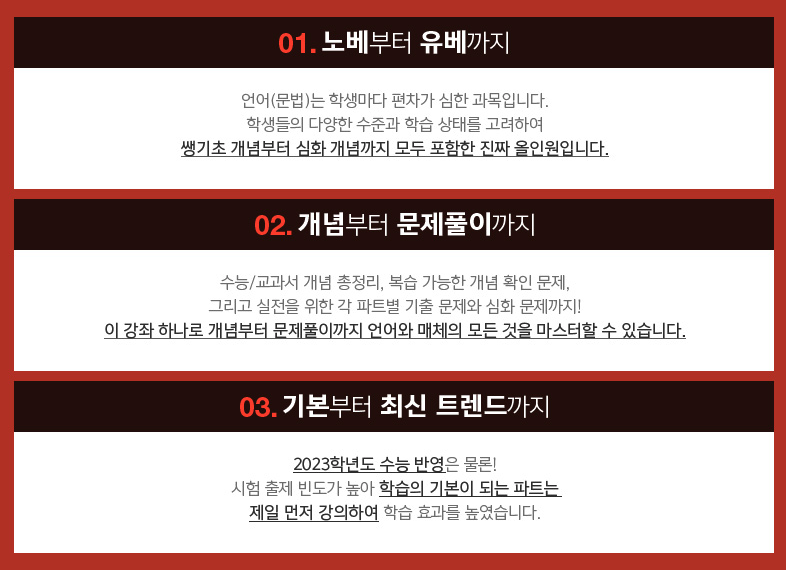 01. 노베부터 유베까지

언어(문법)는 학생마다 편차가 심한 과목입니다.
학생들의 다양한 수준과 학습 상태를 고려하여
쌩기초 개념부터 심화 개념까지 모두 포함한 진짜 올인원입니다.

02. 개념부터 문제풀이까지

수능/교과서 개념 총정리, 복습 가능한 개념 확인 문제,
그리고 실전을 위한 각 파트별 기출 문제와 심화 문제까지!
이 강좌 하나로 개념부터 문제풀이까지 언어와 매체의 모든 것을 마스터할 수 있습니다.

03. 기본부터 최신 트렌드까지

2023학년도 수능 반영은 물론!
시험 출제 빈도가 높아 학습의 기본이 되는 파트는
제일 먼저 강의하여 학습 효과를 높였습니다.